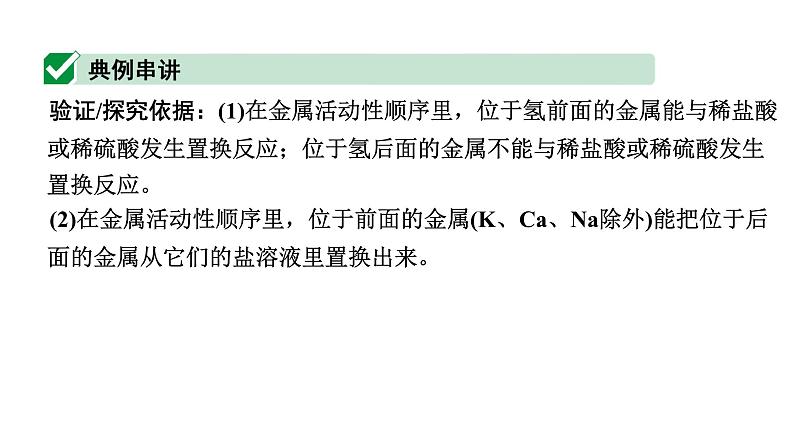 典例串讲

验证/探究依据：(1)在金属活动性顺序里，位于氢前面的金属能与稀盐酸或稀硫酸发生置换反应；位于氢后面的金属不能与稀盐酸或稀硫酸发生置换反应。

(2)在金属活动性顺序里，位于前面的金属(K、Ca、Na除外)能把位于后面的金属从它们的盐溶液里置换出来。